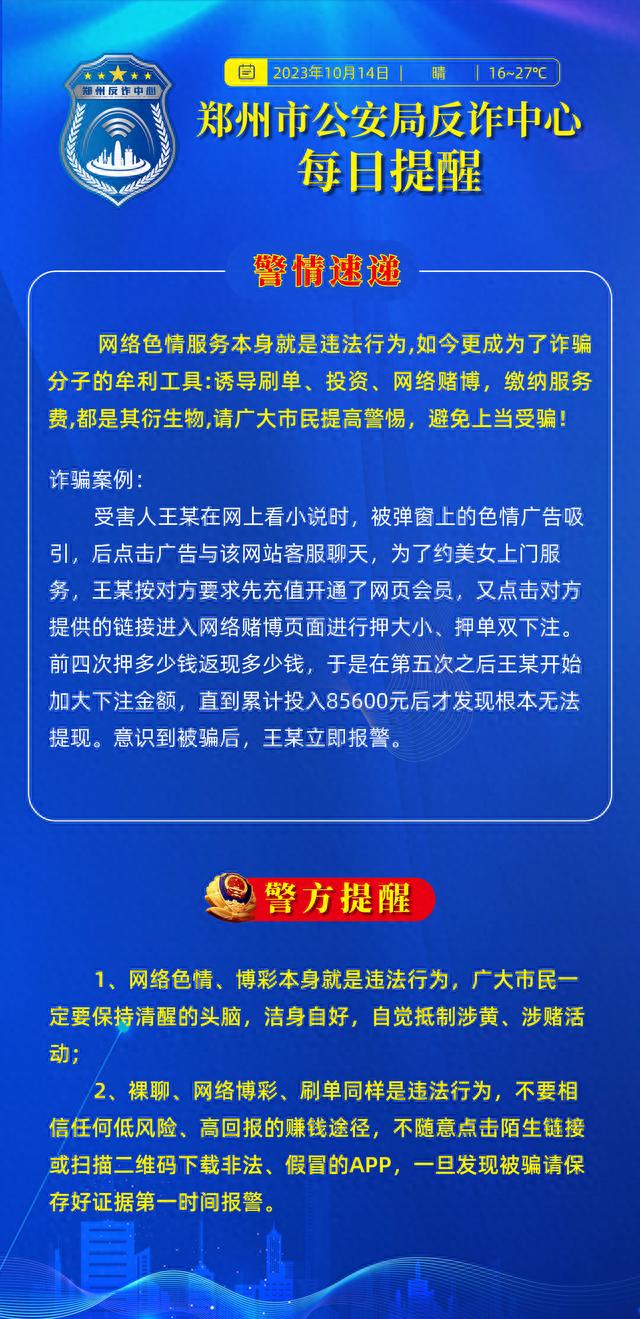 郑州反诈中心

2023年10月14日 | 晴 | 16~27℃

郑州市公安局反诈中心
每日提醒

警情速递

网络色情服务本身就是违法行为,如今更成为了诈骗分子的牟利工具:诱导刷单、投资、网络赌博，缴纳服务费,都是其衍生物,请广大市民提高警惕，避免上当受骗!

诈骗案例:

受害人王某在网上看小说时，被弹窗上的色情广告吸引，后点击广告与该网站客服聊天，为了约美女上门服务，王某按对方要求先充值开通了网页会员，又点击对方提供的链接进入网络赌博页面进行押大小、押单双下注。前四次押多少钱返现多少钱，于是在第五次之后王某开始加大下注金额，直到累计投入85600元后才发现根本无法提现。意识到被骗后，王某立即报警。

警方提醒

1、网络色情、博彩本身就是违法行为，广大市民一定要保持清醒的头脑，洁身自好，自觉抵制涉黄、涉赌活动;

2、裸聊、网络博彩、刷单同样是违法行为，不要相信任何低风险、高回报的赚钱途径，不随意点击陌生链接或扫描二维码下载非法、假冒的APP，一旦发现被骗请保存好证据第一时间报警。